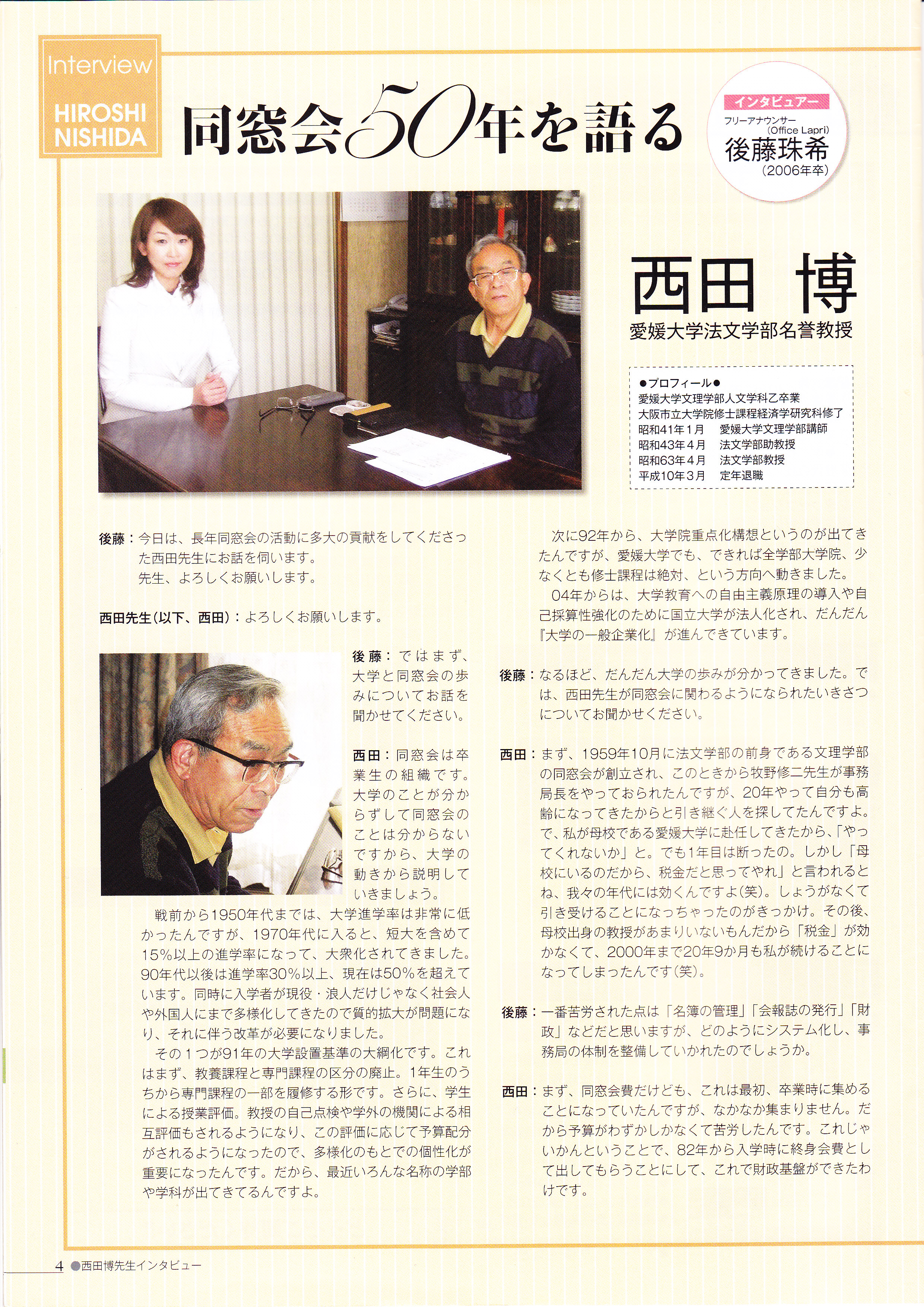 Interview
HIROSHI NISHIDA

同窓会50年を語る

インタビュアー
フリーアナウンサー
(Office Lapri)
後藤珠希
(2006年卒)

西田 博
愛媛大学法文学部名誉教授

●プロフィール●
愛媛大学文理学部人文学科乙卒業
大阪市立大学院修士課程経済学研究科修了
昭和41年1月 愛媛大学文理学部講師
昭和43年4月 法文学部助教授
昭和63年4月 法文学部教授
平成10年3月 定年退職

後藤：今日は、長年同窓会の活動に多大の貢献をしてくださった西田先生にお話を伺います。
先生、よろしくお願いします。

西田先生(以下、西田)：よろしくお願いします。

後藤：ではまず、大学と同窓会の歩みについてお話を聞かせてください。

西田：同窓会は卒業生の組織です。大学のことが分からずして同窓会のことは分からないですから、大学の動きから説明していきましょう。

戦前から1950年代までは、大学進学率は非常に低かったんですが、1970年代に入ると、短大を含めて15%以上の進学率になって、大衆化されてきました。90年代以後は進学率30%以上、現在は50%を超えています。同時に入学者が現役・浪人だけじゃなく社会人や外国人にまで多様化してきたので質的拡大が問題になり、それに伴う改革が必要になりました。

その1つが91年の大学設置基準の大綱化です。これはまず、教養課程と専門課程の区分の廃止。1年生のうちから専門課程の一部を履修する形です。さらに、学生による授業評価。教授の自己点検や学外の機関による相互評価もされるようになり、この評価に応じて予算配分がされるようになったので、多様化のもとでの個性化が重要になったんです。だから、最近いろんな名称の学部や学科が出てきてるんですよ。

次に92年から、大学院重点化構想というのが出てきたんですが、愛媛大学でも、できれば全学部大学院、少なくとも修士課程は絶対、という方向へ動きました。

04年からは、大学教育への自由主義原理の導入や自己採算性強化のために国立大学が法人化され、だんだん『大学の一般企業化』が進んできています。

後藤：なるほど、だんだん大学の歩みが分かってきました。では、西田先生が同窓会に関わるようになられたいきさつについてお聞かせください。

西田：まず、1959年10月に法文学部の前身である文理学部の同窓会が創立され、このときから牧野修二先生が事務局長をやっておられたんですが、20年やって自分も高齢になってきたからと引き継ぐ人を探してたんですよ。で、私が母校である愛媛大学に赴任してきたから、「やってくれないか」と。でも1年目は断ったの。しかし「母校にいるのだから、税金だと思ってやれ」と言われるとね、我々の年代には効くんですよ(笑)。しょうがなくて引き受けることになっちゃったのがきっかけ。その後、母校出身の教授があまりいないもんだから「税金」が効かなくて、2000年まで20年9か月も私が続けることになってしまったんです(笑)。

後藤：一番苦労された点は「名簿の管理」「会報誌の発行」「財政」などだと思いますが、どのようにシステム化し、事務局の体制を整備していかれたのでしょうか。

西田：まず、同窓会費だけども、これは最初、卒業時に集めることになっていたんですが、なかなか集まりません。だから予算がわずかしかなくて苦労したんです。これじゃいかんということで、82年から入学時に終身会費として出してもらうことにして、これで財政基盤ができたわけです。

4 ●西田博先生インタビュー